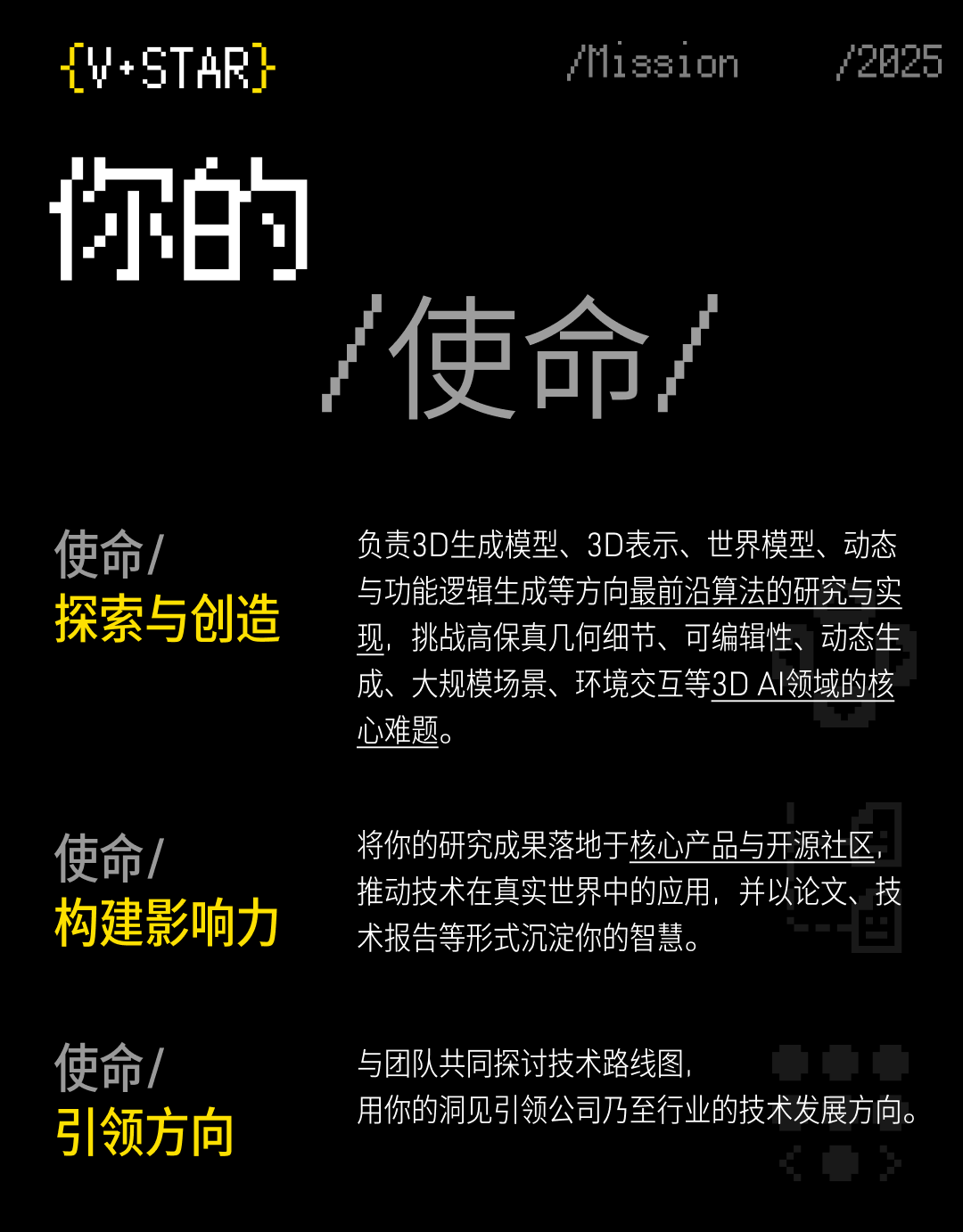 {V+STAR}

/Mission /2025

你的

/使命/

使命/
探索与创造

负责3D生成模型、3D表示、世界模型、动态与功能逻辑生成等方向最前沿算法的研究与实现，挑战高保真几何细节、可编辑性、动态生成、大规模场景、环境交互等3D AI领域的核心难题。

使命/
构建影响力

将你的研究成果落地于核心产品与开源社区，推动技术在真实世界中的应用，并以论文、技术报告等形式沉淀你的智慧。

使命/
引领方向

与团队共同探讨技术路线图，
用你的洞见引领公司乃至行业的技术发展方向。